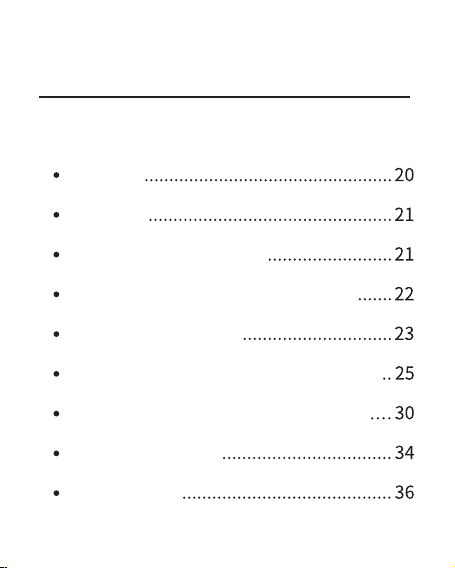 • 20

• 21

• 21

• 22

• 23

• 25

• 30

• 34

• 36